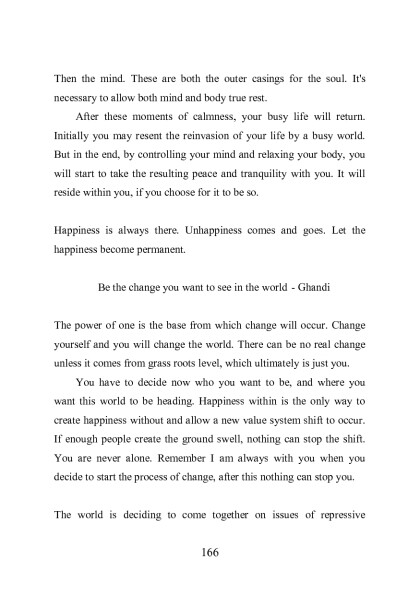 Then the mind. These are both the outer casings for the soul. It's necessary to allow both mind and body true rest.

After these moments of calmness, your busy life will return. Initially you may resent the reinvasion of your life by a busy world. But in the end, by controlling your mind and relaxing your body, you will start to take the resulting peace and tranquility with you. It will reside within you, if you choose for it to be so.

Happiness is always there. Unhappiness comes and goes. Let the happiness become permanent.

Be the change you want to see in the world - Ghandi

The power of one is the base from which change will occur. Change yourself and you will change the world. There can be no real change unless it comes from grass roots level, which ultimately is just you.

You have to decide now who you want to be, and where you want this world to be heading. Happiness within is the only way to create happiness without and allow a new value system shift to occur. If enough people create the ground swell, nothing can stop the shift. You are never alone. Remember I am always with you when you decide to start the process of change, after this nothing can stop you.

The world is deciding to come together on issues of repressive

166